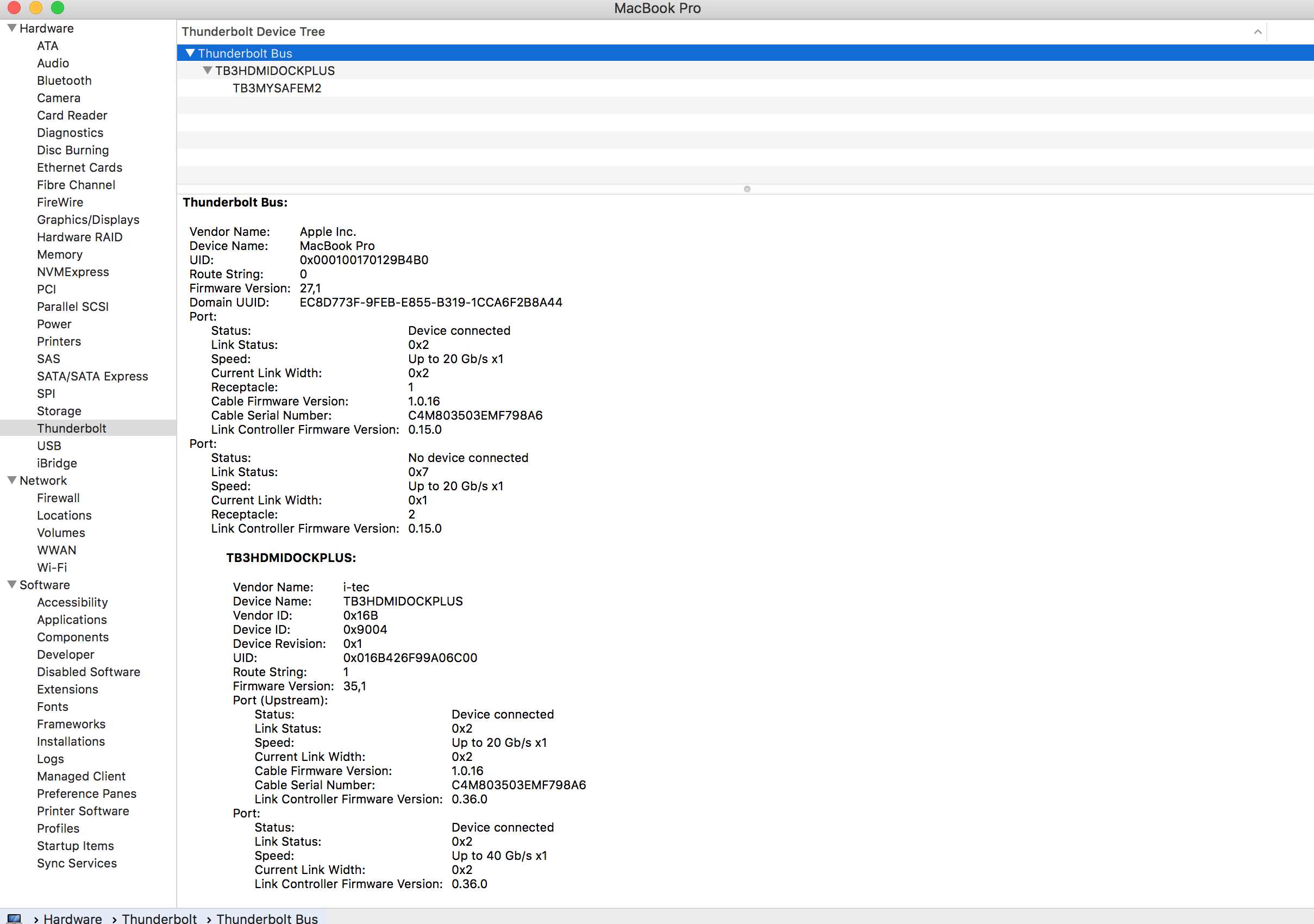 MacBook Pro

Hardware
ATA
Audio
Bluetooth
Camera
Card Reader
Diagnostics
Disc Burning
Ethernet Cards
Fibre Channel
FireWire
Graphics/Displays
Hardware RAID
Memory
NVMExpress
PCI
Parallel SCSI
Power
Printers
SAS
SATA/SATA Express
SPI
Storage
Thunderbolt
USB
iBridge
Network
Firewall
Locations
Volumes
WWAN
Wi-Fi
Software
Accessibility
Applications
Components
Developer
Disabled Software
Extensions
Fonts
Frameworks
Installations
Logs
Managed Client
Preference Panes
Printer Software
Profiles
Startup Items
Sync Services

Thunderbolt Device Tree
Thunderbolt Bus
TB3HDMIDOCKPLUS
TB3MYSAFEM2

Thunderbolt Bus:

Vendor Name: Apple Inc.
Device Name: MacBook Pro
UID: 0x000100170129B4B0
Route String: 0
Firmware Version: 27,1
Domain UUID: EC8D773F-9FEB-E855-B319-1CCA6F2B8A44
Port:
Status: Device connected
Link Status: 0x2
Speed: Up to 20 Gb/s x1
Current Link Width: 0x2
Receptacle: 1
Cable Firmware Version: 1.0.16
Cable Serial Number: C4M803503EMF798A6
Link Controller Firmware Version: 0.15.0
Port:
Status: No device connected
Link Status: 0x7
Speed: Up to 20 Gb/s x1
Current Link Width: 0x1
Receptacle: 2
Link Controller Firmware Version: 0.15.0

TB3HDMIDOCKPLUS:

Vendor Name: i-tec
Device Name: TB3HDMIDOCKPLUS
Vendor ID: 0x16B
Device ID: 0x9004
Device Revision: 0x1
UID: 0x016B426F99A06C00
Route String: 1
Firmware Version: 35,1
Port (Upstream):
Status: Device connected
Link Status: 0x2
Speed: Up to 20 Gb/s x1
Current Link Width: 0x2
Cable Firmware Version: 1.0.16
Cable Serial Number: C4M803503EMF798A6
Link Controller Firmware Version: 0.36.0
Port:
Status: Device connected
Link Status: 0x2
Speed: Up to 40 Gb/s x1
Current Link Width: 0x2
Link Controller Firmware Version: 0.36.0

› Hardware › Thunderbolt › Thunderbolt Bus